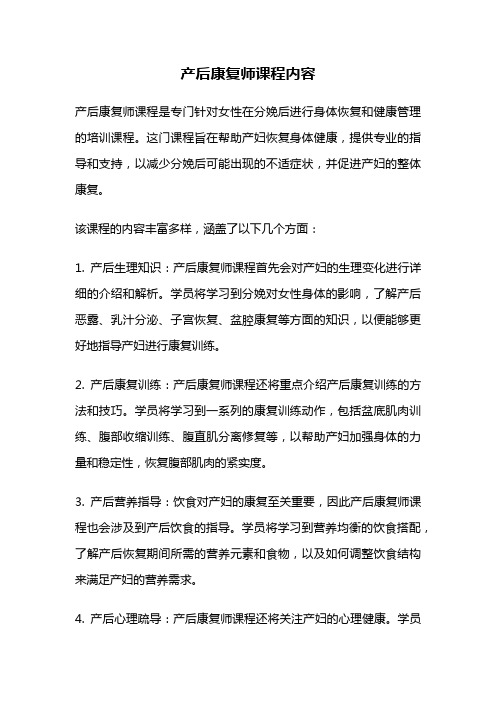 产后康复师课程内容

产后康复师课程是专门针对女性在分娩后进行身体恢复和健康管理的培训课程。这门课程旨在帮助产妇恢复身体健康，提供专业的指导和支持，以减少分娩后可能出现的不适症状，并促进产妇的整体康复。

该课程的内容丰富多样，涵盖了以下几个方面：

1. 产后生理知识：产后康复师课程首先会对产妇的生理变化进行详细的介绍和解析。学员将学习到分娩对女性身体的影响，了解产后恶露、乳汁分泌、子宫恢复、盆腔康复等方面的知识，以便能够更好地指导产妇进行康复训练。

2. 产后康复训练：产后康复师课程还将重点介绍产后康复训练的方法和技巧。学员将学习到一系列的康复训练动作，包括盆底肌肉训练、腹部收缩训练、腹直肌分离修复等，以帮助产妇加强身体的力量和稳定性，恢复腹部肌肉的紧实度。

3. 产后营养指导：饮食对产妇的康复至关重要，因此产后康复师课程也会涉及到产后饮食的指导。学员将学习到营养均衡的饮食搭配，了解产后恢复期间所需的营养元素和食物，以及如何调整饮食结构来满足产妇的营养需求。

4. 产后心理疏导：产后康复师课程还将关注产妇的心理健康。学员